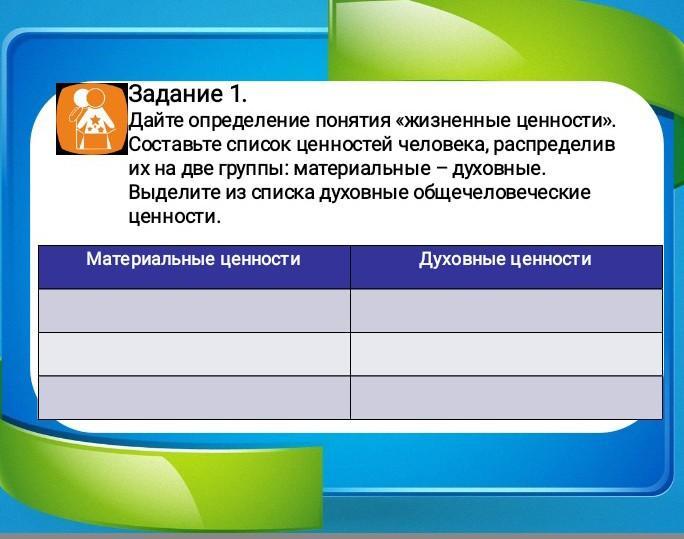 Задание 1.

Дайте определение понятия «жизненные ценности». Составьте список ценностей человека, распределив их на две группы: материальные – духовные. Выделите из списка духовные общечеловеческие ценности.

| Материальные ценности | Духовные ценности |
|---|---|
|  |  |
|  |  |
|  |  |